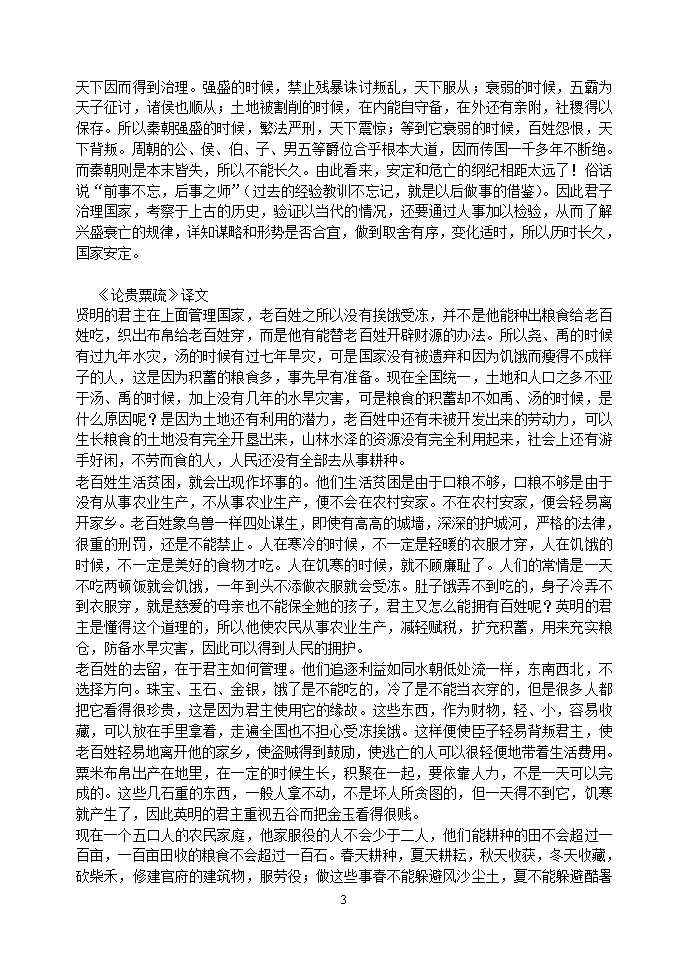 天下因而得到治理。强盛的时候，禁止残暴诛讨叛乱，天下服从；衰弱的时候，五霸为天子征讨，诸侯也顺从；土地被割削的时候，在内能自守备，在外还有亲附，社稷得以保存。所以秦朝强盛的时候，繁法严刑，天下震惊；等到它衰弱的时候，百姓怨恨，天下背叛。周朝的公、侯、伯、子、男五等爵位合乎根本大道，因而传国一千多年不断绝。而秦朝则是本末皆失，所以不能长久。由此看来，安定和危亡的纲纪相距太远了！俗话说“前事不忘，后事之师”（过去的经验教训不忘记，就是以后做事的借鉴）。因此君子治理国家，考察于上古的历史，验证以当代的情况，还要通过人事加以检验，从而了解兴盛衰亡的规律，详知谋略和形势是否合宜，做到取舍有序，变化适时，所以历时长久，国家安定。

《论贵粟疏》译文

贤明的君主在上面管理国家，老百姓之所以没有挨饿受冻，并不是他能种出粮食给老百姓吃，织出布帛给老百姓穿，而是他有能替老百姓开辟财源的办法。所以尧、禹的时候有过九年水灾，汤的时候有过七年旱灾，可是国家没有被遗弃和因为饥饿而瘦得不成样子的人，这是因为积蓄的粮食多，事先早有准备。现在全国统一，土地和人口之多不亚于汤、禹的时候，加上没有几年的水旱灾害，可是粮食的积蓄却不如禹、汤的时候，是什么原因呢？是因为土地还有利用的潜力，老百姓中还有未被开发出来的劳动力，可以生长粮食的土地没有完全开垦出来，山林水泽的资源没有完全利用起来，社会上还有游手好闲，不劳而食的人，人民还没有全部去从事耕种。

老百姓生活贫困，就会出现作坏事的。他们生活贫困是由于口粮不够，口粮不够是由于没有从事农业生产，不从事农业生产，便不会在农村安家。不在农村安家，便会轻易离开家乡。老百姓象鸟兽一样四处谋生，即使有高高的城墙，深深的护城河，严格的法律，很重的刑罚，还是不能禁止。人在寒冷的时候，不一定是轻暖的衣服才穿，人在饥饿的时候，不一定是美好的食物才吃。人在饥寒的时候，就不顾廉耻了。人们的常情是一天不吃两顿饭就会饥饿，一年到头不添做衣服就会受冻。肚子饿弄不到吃的，身子冷弄不到衣服穿，就是慈爱的母亲也不能保全她的孩子，君主又怎么能拥有百姓呢？英明的君主是懂得这个道理的，所以他使农民从事农业生产，减轻赋税，扩充积蓄，用来充实粮仓，防备水旱灾害，因此可以得到人民的拥护。

老百姓的去留，在于君主如何管理。他们追逐利益如同水朝低处流一样，东南西北，不选择方向。珠宝、玉石、金银，饿了是不能吃的，冷了是不能当衣穿的，但是很多人都把它看得很珍贵，这是因为君主使用它的缘故。这些东西，作为财物，轻、小，容易收藏，可以放在手里拿着，走遍全国也不担心受冻挨饿。这样便使臣子轻易背叛君主，使老百姓轻易地离开他的家乡，使盗贼得到鼓励，使逃亡的人可以很轻便地带着生活费用。粟米布帛出产在地里，在一定的时候生长，积聚在一起，要依靠人力，不是一天可以完成的。这些几石重的东西，一般人拿不动，不是坏人所贪图的，但一天得不到它，饥寒就产生了，因此英明的君主重视五谷而把金玉看得很贱。

现在一个五口人的农民家庭，他家服役的人不会少于二人，他们能耕种的田不会超过一百亩，一百亩田收的粮食不会超过一百石。春天耕种，夏天耕耘，秋天收获，冬天收藏，砍柴禾，修建官府的建筑物，服劳役；做这些事春不能躲避风沙尘土，夏不能躲避酷暑

3